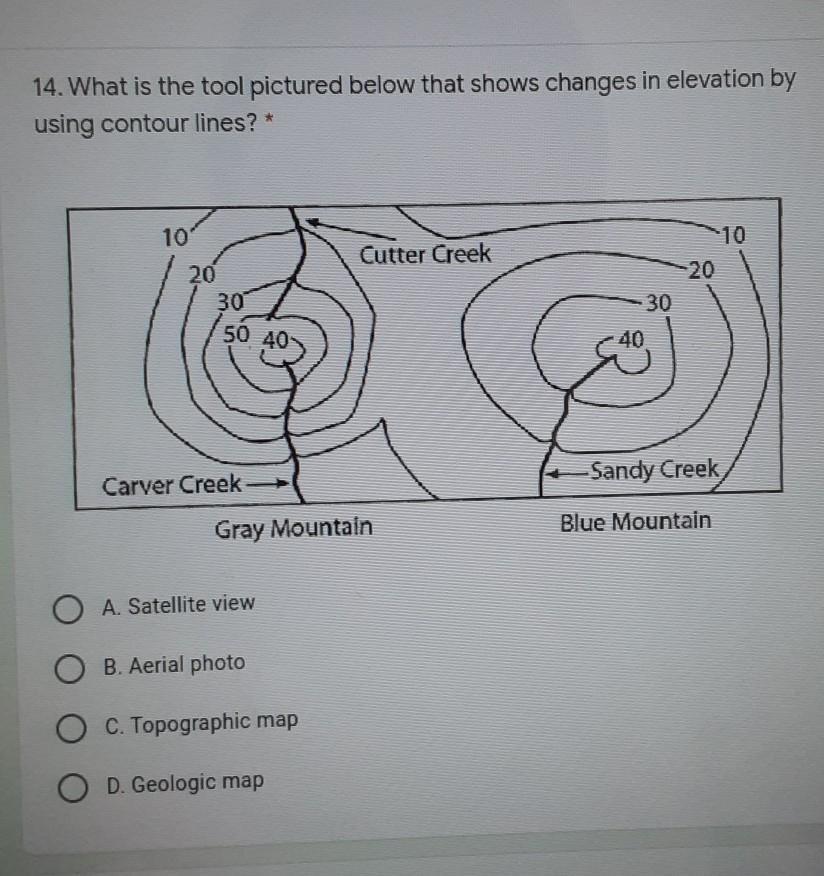 14. What is the tool pictured below that shows changes in elevation by using contour lines? *

10
20
30
50 40
Cutter Creek
10
20
30
40
Carver Creek
Sandy Creek
Gray Mountain
Blue Mountain

A. Satellite view

B. Aerial photo

C. Topographic map

D. Geologic map